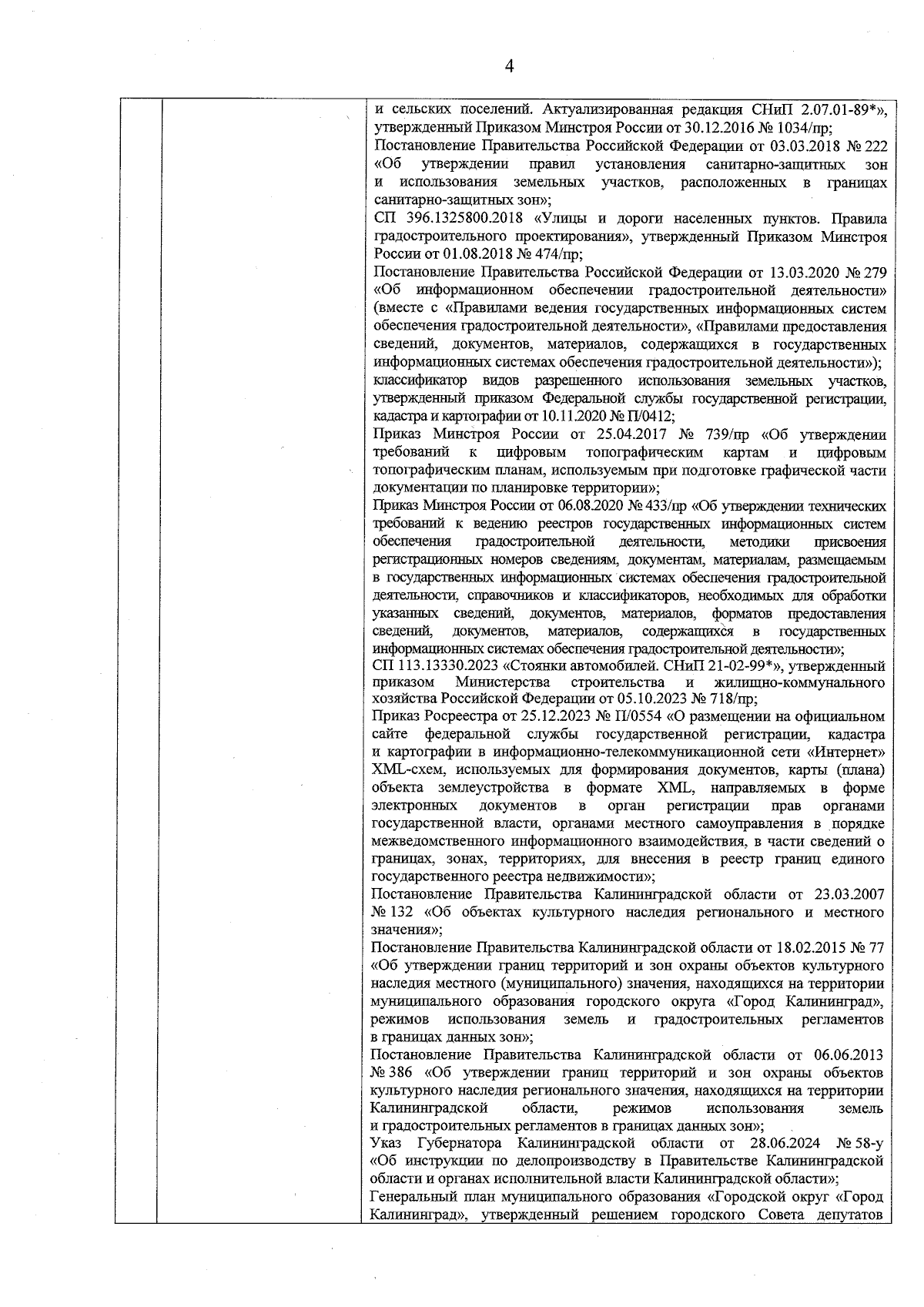 4

и сельских поселений. Актуализированная редакция СНиП 2.07.01-89*», утвержденный Приказом Минстроя России от 30.12.2016 № 1034/пр;
Постановление Правительства Российской Федерации от 03.03.2018 № 222 «Об утверждении правил установления санитарно-защитных зон и использования земельных участков, расположенных в границах санитарно-защитных зон»;
СП 396.1325800.2018 «Улицы и дороги населенных пунктов. Правила градостроительного проектирования», утвержденный Приказом Минстроя России от 01.08.2018 № 474/пр;
Постановление Правительства Российской Федерации от 13.03.2020 № 279 «Об информационном обеспечении градостроительной деятельности» (вместе с «Правилами ведения государственных информационных систем обеспечения градостроительной деятельности», «Правилами предоставления сведений, документов, материалов, содержащихся в государственных информационных системах обеспечения градостроительной деятельности»);
классификатор видов разрешенного использования земельных участков, утвержденный приказом Федеральной службы государственной регистрации, кадастра и картографии от 10.11.2020 № П/0412;
Приказ Минстроя России от 25.04.2017 № 739/пр «Об утверждении требований к цифровым топографическим картам и цифровым топографическим планам, используемым при подготовке графической части документации по планировке территории»;
Приказ Минстроя России от 06.08.2020 № 433/пр «Об утверждении технических требований к ведению реестров государственных информационных систем обеспечения градостроительной деятельности, методики присвоения регистрационных номеров сведениям, документам, материалам, размещаемым в государственных информационных системах обеспечения градостроительной деятельности, справочников и классификаторов, необходимых для обработки указанных сведений, документов, материалов, форматов предоставления сведений, документов, материалов, содержащихся в государственных информационных системах обеспечения градостроительной деятельности»;
СП 113.13330.2023 «Стоянки автомобилей. СНиП 21-02-99*», утвержденный приказом Министерства строительства и жилищно-коммунального хозяйства Российской Федерации от 05.10.2023 № 718/пр;
Приказ Росреестра от 25.12.2023 № П/0554 «О размещении на официальном сайте федеральной службы государственной регистрации, кадастра и картографии в информационно-телекоммуникационной сети «Интернет» XML-схем, используемых для формирования документов, карты (плана) объекта землеустройства в формате XML, направляемых в форме электронных документов в орган регистрации прав органами государственной власти, органами местного самоуправления в порядке межведомственного информационного взаимодействия, в части сведений о границах, зонах, территориях, для внесения в реестр границ единого государственного реестра недвижимости»;
Постановление Правительства Калининградской области от 23.03.2007 № 132 «Об объектах культурного наследия регионального и местного значения»;
Постановление Правительства Калининградской области от 18.02.2015 № 77 «Об утверждении границ территорий и зон охраны объектов культурного наследия местного (муниципального) значения, находящихся на территории муниципального образования городского округа «Город Калининград», режимов использования земель и градостроительных регламентов в границах данных зон»;
Постановление Правительства Калининградской области от 06.06.2013 № 386 «Об утверждении границ территорий и зон охраны объектов культурного наследия регионального значения, находящихся на территории Калининградской области, режимов использования земель и градостроительных регламентов в границах данных зон»;
Указ Губернатора Калининградской области от 28.06.2024 № 58-у «Об инструкции по делопроизводству в Правительстве Калининградской области и органах исполнительной власти Калининградской области»;
Генеральный план муниципального образования «Городской округ «Город Калининград», утвержденный решением городского Совета депутатов